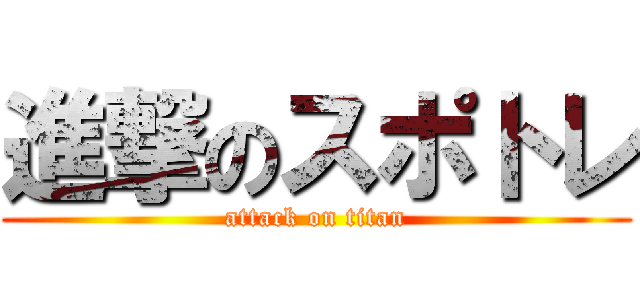 進撃のスポトレ
attack on titan